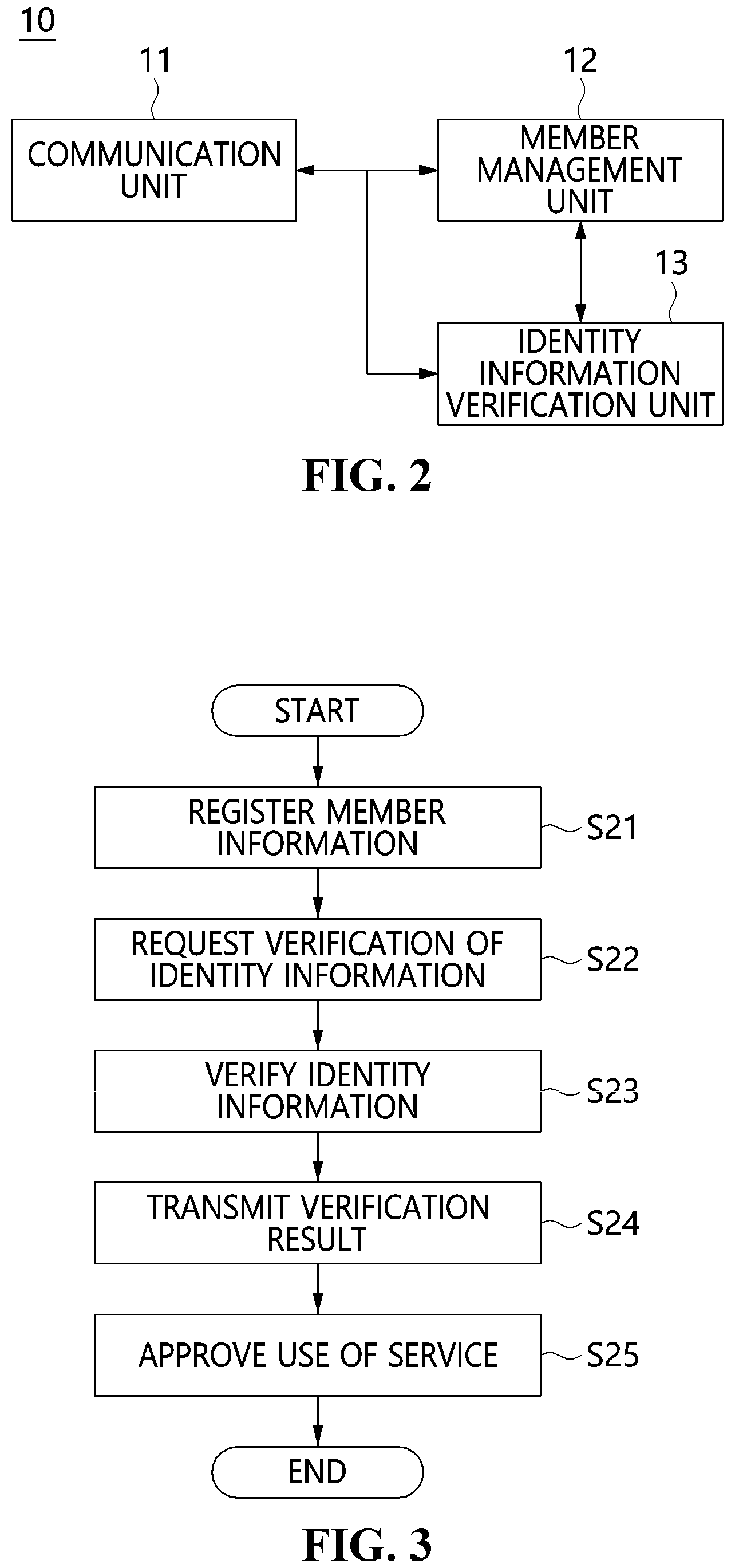 10

11

COMMUNICATION UNIT

12

MEMBER MANAGEMENT UNIT

13

IDENTITY INFORMATION VERIFICATION UNIT

FIG. 2

START

REGISTER MEMBER INFORMATION

S21

REQUEST VERIFICATION OF IDENTITY INFORMATION

S22

VERIFY IDENTITY INFORMATION

S23

TRANSMIT VERIFICATION RESULT

S24

APPROVE USE OF SERVICE

S25

END

FIG. 3